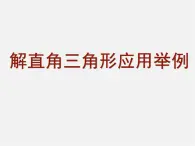 解直角三角形应用举例